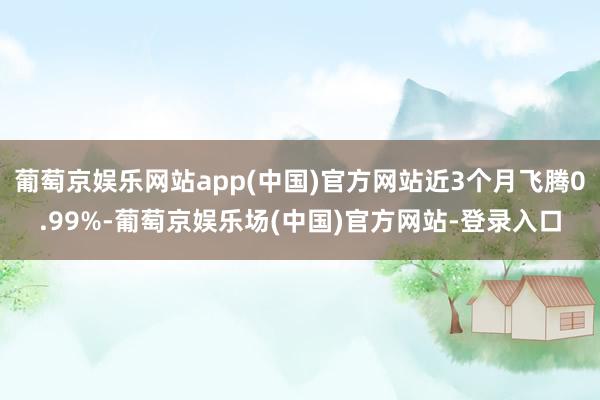 葡萄京娱乐网站app(中国)官方网站近3个月飞腾0.99%-葡萄京娱乐场(中国)官方网站-登录入口